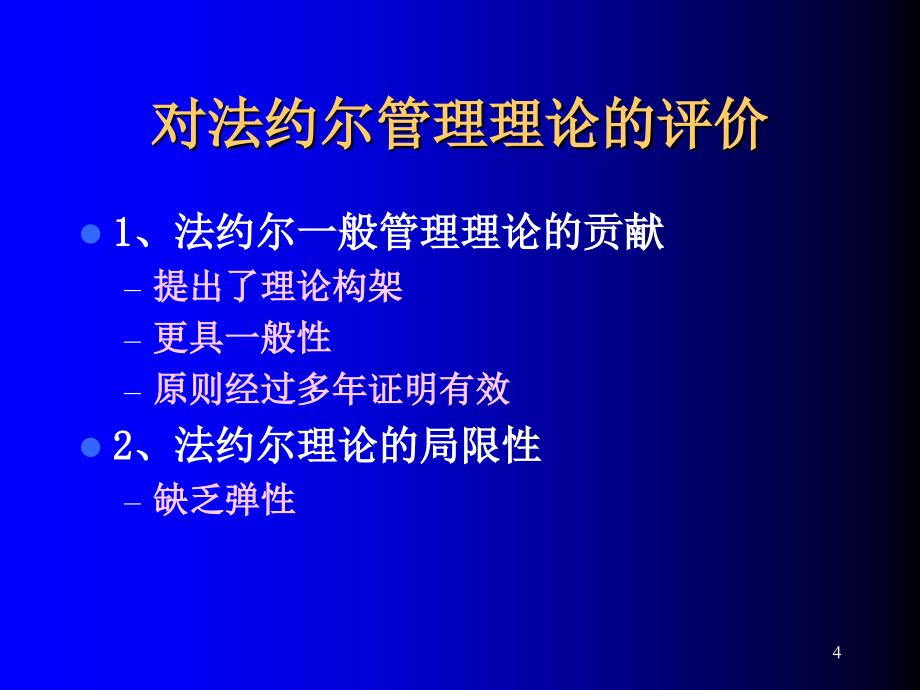 对法约尔管理理论的评价

1、法约尔一般管理理论的贡献
– 提出了理论构架
– 更具一般性
– 原则经过多年证明有效

2、法约尔理论的局限性
– 缺乏弹性

4